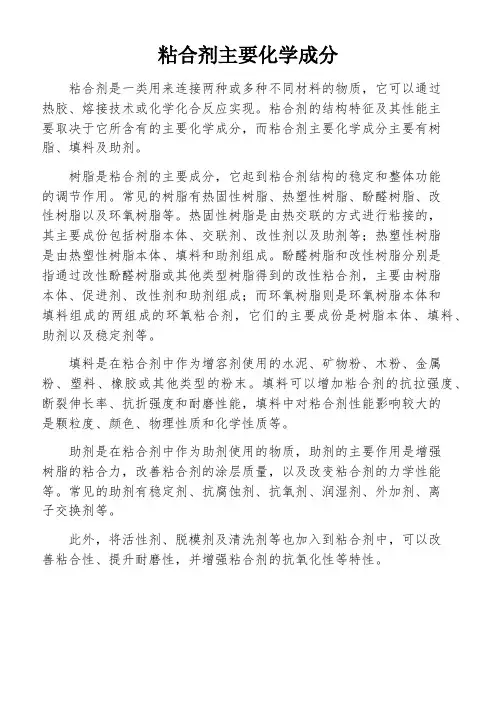 粘合剂主要化学成分

粘合剂是一类用来连接两种或多种不同材料的物质，它可以通过热胶、熔接技术或化学化合反应实现。粘合剂的结构特征及其性能主要取决于它所含有的主要化学成分，而粘合剂主要化学成分主要有树脂、填料及助剂。

树脂是粘合剂的主要成分，它起到粘合剂结构的稳定和整体功能的调节作用。常见的树脂有热固性树脂、热塑性树脂、酚醛树脂、改性树脂以及环氧树脂等。热固性树脂是由热交联的方式进行粘接的，其主要成份包括树脂本体、交联剂、改性剂以及助剂等；热塑性树脂是由热塑性树脂本体、填料和助剂组成。酚醛树脂和改性树脂分别是指通过改性酚醛树脂或其他类型树脂得到的改性粘合剂，主要由树脂本体、促进剂、改性剂和助剂组成；而环氧树脂则是环氧树脂本体和填料组成的两组成的环氧粘合剂，它们的主要成份是树脂本体、填料、助剂以及稳定剂等。

填料是在粘合剂中作为增容剂使用的水泥、矿物粉、木粉、金属粉、塑料、橡胶或其他类型的粉末。填料可以增加粘合剂的抗拉强度、断裂伸长率、抗折强度和耐磨性能，填料中对粘合剂性能影响较大的是颗粒度、颜色、物理性质和化学性质等。

助剂是在粘合剂中作为助剂使用的物质，助剂的主要作用是增强树脂的粘合力，改善粘合剂的涂层质量，以及改变粘合剂的力学性能等。常见的助剂有稳定剂、抗腐蚀剂、抗氧剂、润湿剂、外加剂、离子交换剂等。

此外，将活性剂、脱模剂及清洗剂等也加入到粘合剂中，可以改善粘合性、提升耐磨性，并增强粘合剂的抗氧化性等特性。